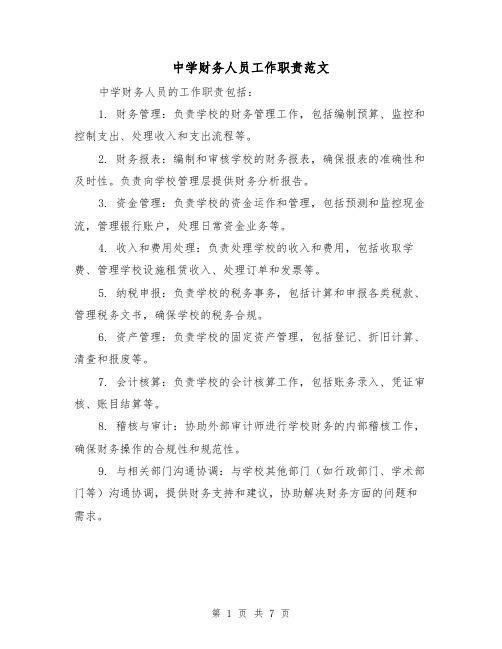 中学财务人员工作职责范文

中学财务人员的工作职责包括：

1. 财务管理：负责学校的财务管理工作，包括编制预算、监控和控制支出、处理收入和支出流程等。

2. 财务报表：编制和审核学校的财务报表，确保报表的准确性和及时性。负责向学校管理层提供财务分析报告。

3. 资金管理：负责学校的资金运作和管理，包括预测和监控现金流，管理银行账户，处理日常资金业务等。

4. 收入和费用处理：负责处理学校的收入和费用，包括收取学费、管理学校设施租赁收入、处理订单和发票等。

5. 纳税申报：负责学校的税务事务，包括计算和申报各类税款、管理税务文书，确保学校的税务合规。

6. 资产管理：负责学校的固定资产管理，包括登记、折旧计算、清查和报废等。

7. 会计核算：负责学校的会计核算工作，包括账务录入、凭证审核、账目结算等。

8. 稽核与审计：协助外部审计师进行学校财务的内部稽核工作，确保财务操作的合规性和规范性。

9. 与相关部门沟通协调：与学校其他部门（如行政部门、学术部门等）沟通协调，提供财务支持和建议，协助解决财务方面的问题和需求。

第 1 页 共 7 页